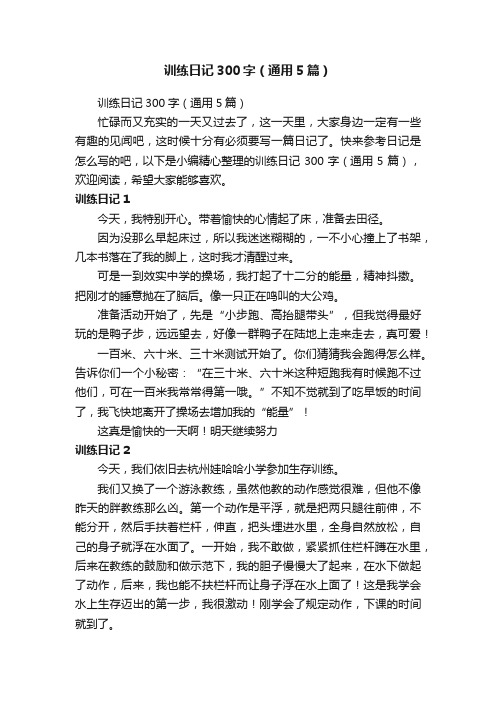 训练日记 300 字（通用 5 篇）

训练日记 300 字（通用 5 篇）

忙碌而又充实的一天又过去了，这一天里，大家身边一定有一些有趣的见闻吧，这时候十分有必须要写一篇日记了。快来参考日记是怎么写的吧，以下是小编精心整理的训练日记 300 字（通用 5 篇），欢迎阅读，希望大家能够喜欢。

训练日记 1

今天，我特别开心。带着愉快的心情起了床，准备去田径。

因为没那么早起床过，所以我迷迷糊糊的，一不小心撞上了书架，几本书落在了我的脚上，这时我才清醒过来。

可是一到效实中学的操场，我打起了十二分的能量，精神抖擞。把刚才的睡意抛在了脑后。像一只正在鸣叫的大公鸡。

准备活动开始了，先是“小步跑、高抬腿带头”，但我觉得最好玩的是鸭子步，远远望去，好像一群鸭子在陆地上走来走去，真可爱！

一百米、六十米、三十米测试开始了。你们猜猜我会跑得怎么样。告诉你们一个小秘密：“在三十米、六十米这种短跑我有时候跑不过他们，可在一百米我常常得第一哦。”不知不觉就到了吃早饭的时间了，我飞快地离开了操场去增加我的“能量”！

这真是愉快的一天啊！明天继续努力

训练日记 2

今天，我们依旧去杭州娃哈哈小学参加生存训练。

我们又换了一个游泳教练，虽然他教的动作感觉很难，但他不像昨天的胖教练那么凶。第一个动作是平浮，就是把两只腿往前伸，不能分开，然后手扶着栏杆，伸直，把头埋进水里，全身自然放松，自己的身子就浮在水面了。一开始，我不敢做，紧紧抓住栏杆蹲在水里，后来在教练的鼓励和做示范下，我的胆子慢慢大了起来，在水下做起了动作，后来，我也能不扶栏杆而让身子浮在水上面了！这是我学会水上生存迈出的第一步，我很激动！刚学会了规定动作，下课的时间就到了。